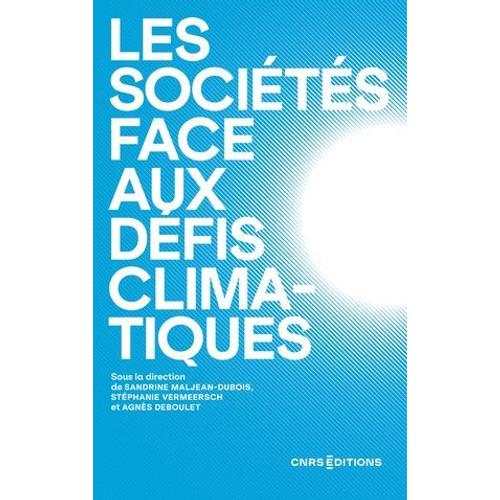 LES SOCIÉTÉS FACE AUX DÉFIS CLIMATIQUES

Sous la direction de SANDRINE MALJEAN-DUBOIS, STÉPHANIE VERMEERSCH et AGNÈS DEBOULET

CNRS ÉDITIONS